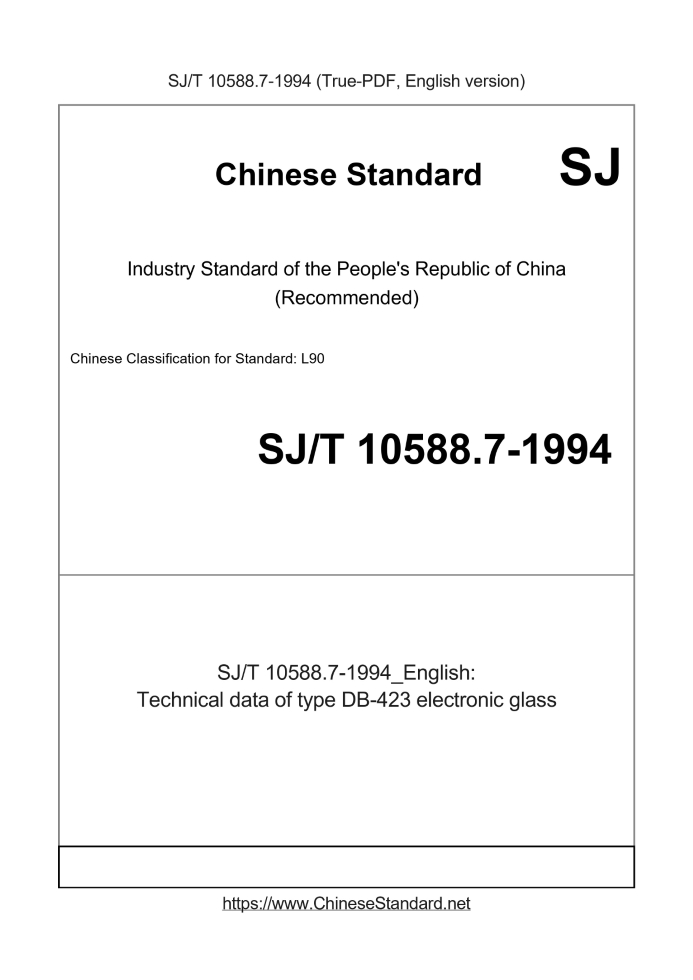 SJ/T 10588.7-1994 (True-PDF, English version)

Chinese Standard SJ

Industry Standard of the People's Republic of China
(Recommended)

Chinese Classification for Standard: L90

SJ/T 10588.7-1994

SJ/T 10588.7-1994_English:
Technical data of type DB-423 electronic glass

https://www.ChineseStandard.net